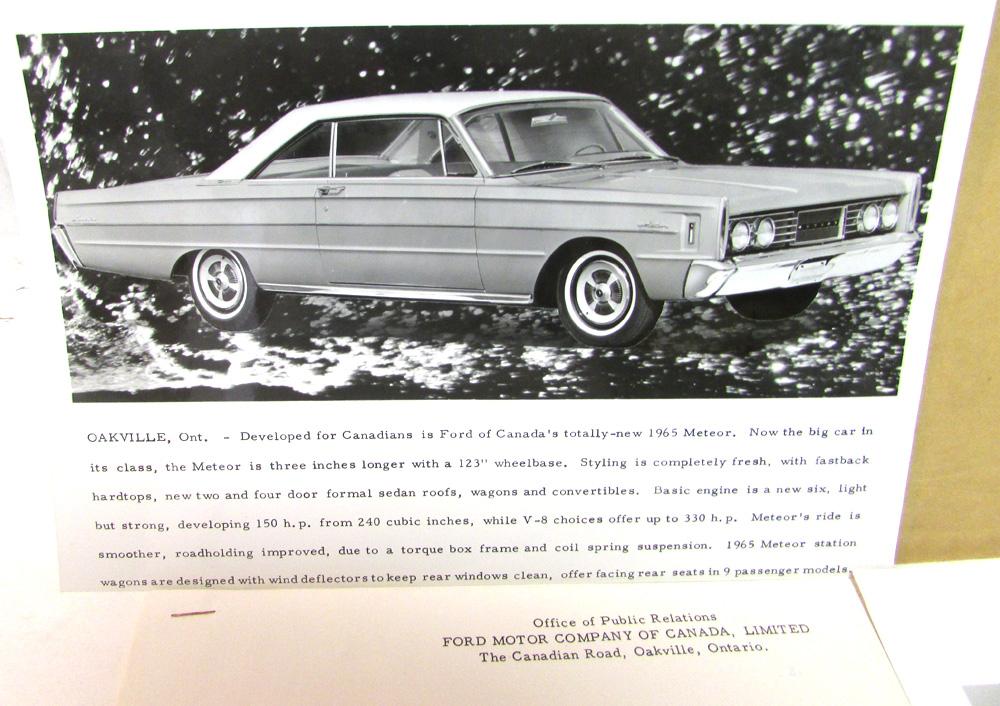 OAKVILLE, Ont. - Developed for Canadians is Ford of Canada's totally-new 1965 Meteor. Now the big car in its class, the Meteor is three inches longer with a 123" wheelbase. Styling is completely fresh, with fastback hardtops, new two and four door formal sedan roofs, wagons and convertibles. Basic engine is a new six, light but strong, developing 150 h.p. from 240 cubic inches, while V-8 choices offer up to 330 h.p. Meteor's ride is smoother, roadholding improved, due to a torque box frame and coil spring suspension. 1965 Meteor station wagons are designed with wind deflectors to keep rear windows clean, offer facing rear seats in 9 passenger models.

Office of Public Relations
FORD MOTOR COMPANY OF CANADA, LIMITED
The Canadian Road, Oakville, Ontario.